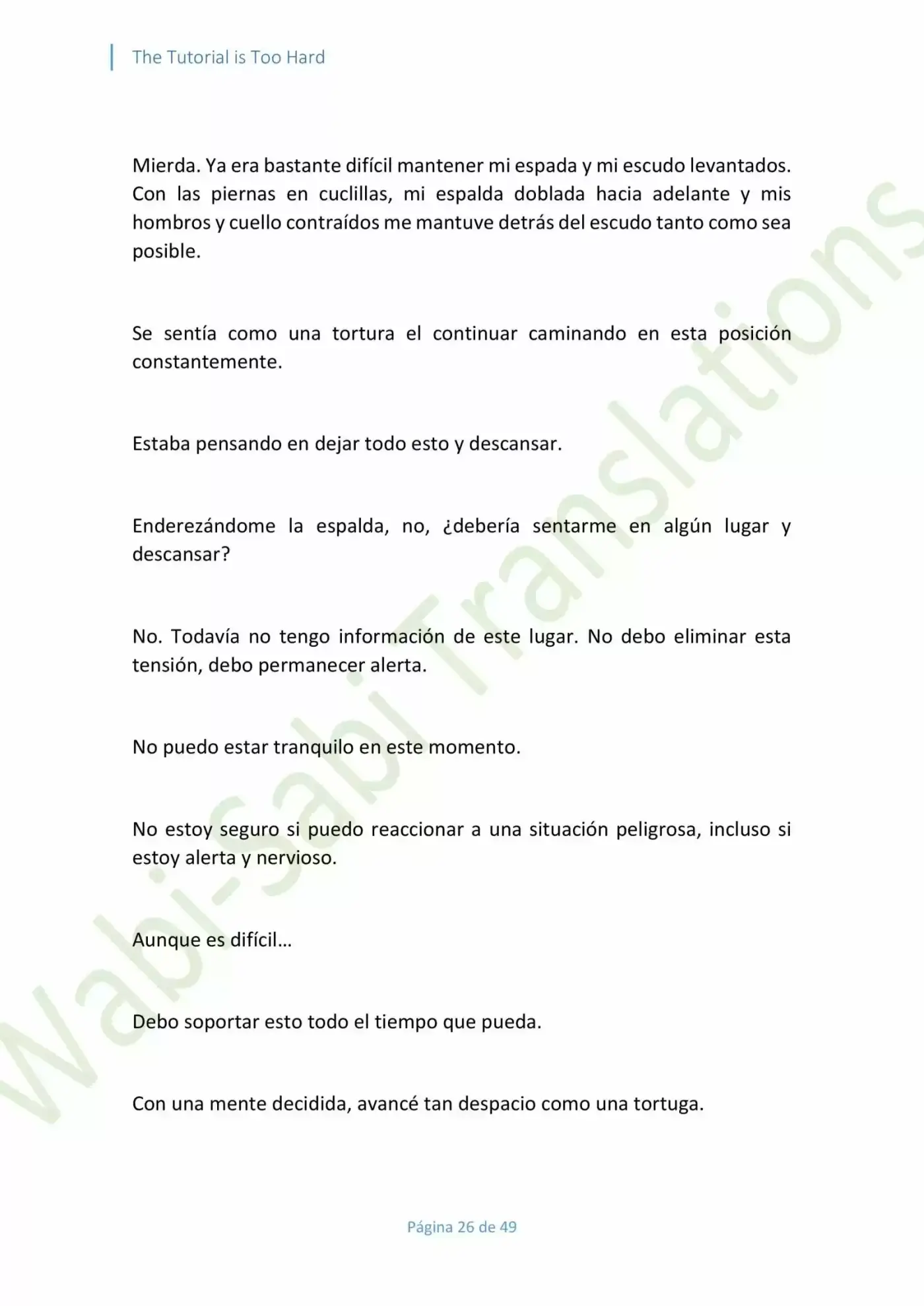 The Tutorial is Too Hard

Mierda. Ya era bastante difícil mantener mi espada y mi escudo levantados. Con las piernas en cuclillas, mi espalda doblada hacia adelante y mis hombros y cuello contraídos me mantuve detrás del escudo tanto como sea posible.

Se sentía como una tortura el continuar caminando en esta posición constantemente.

Estaba pensando en dejar todo esto y descansar.

Enderezándome la espalda, no, ¿debería sentarme en algún lugar y descansar?

No. Todavía no tengo información de este lugar. No debo eliminar esta tensión, debo permanecer alerta.

No puedo estar tranquilo en este momento.

No estoy seguro si puedo reaccionar a una situación peligrosa, incluso si estoy alerta y nervioso.

Aunque es difícil…

Debo soportar esto todo el tiempo que pueda.

Con una mente decidida, avancé tan despacio como una tortuga.

Wabi-Sabi Translations

Página 26 de 49